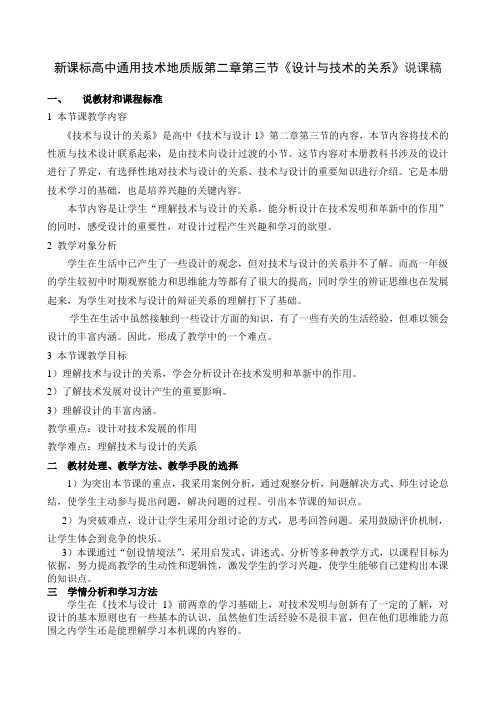 新课标高中通用技术地质版第二章第三节《设计与技术的关系》说课稿

一、 说教材和课程标准

1 本节课教学内容

《技术与设计的关系》是高中《技术与设计 1》第二章第三节的内容，本节内容将技术的性质与技术设计联系起来，是由技术向设计过渡的小节。这节内容对本册教科书涉及的设计进行了界定，有选择性地对技术与设计的关系、技术与设计的重要知识进行介绍。它是本册技术学习的基础，也是培养兴趣的关键内容。

本节内容是让学生“理解技术与设计的关系，能分析设计在技术发明和革新中的作用”的同时，感受设计的重要性，对设计过程产生兴趣和学习的欲望。

2 教学对象分析

学生在生活中已产生了一些设计的观念，但对技术与设计的关系并不了解。而高一年级的学生较初中时期观察能力和思维能力等都有了很大的提高，同时学生的辨证思维也在发展起来，为学生对技术与设计的辩证关系的理解打下了基础。

学生在生活中虽然接触到一些设计方面的知识，有了一些有关的生活经验，但难以领会设计的丰富内涵。因此，形成了教学中的一个难点。

3 本节课教学目标

1）理解技术与设计的关系，学会分析设计在技术发明和革新中的作用。

2）了解技术发展对设计产生的重要影响。

3）理解设计的丰富内涵。

教学重点：设计对技术发展的作用

教学难点：理解技术与设计的关系

二 教材处理、教学方法、教学手段的选择

1）为突出本节课的重点，我采用案例分析，通过观察分析，问题解决方式、师生讨论总结，使学生主动参与提出问题，解决问题的过程。引出本节课的知识点。

2）为突破难点，设计让学生采用分组讨论的方式，思考回答问题。采用鼓励评价机制，让学生体会到竞争的快乐。

3）本课通过“创设情境法”，采用启发式、讲述式、分析等多种教学方式，以课程目标为依据，努力提高教学的生动性和逻辑性，激发学生的学习兴趣，使学生能够自己建构出本课的知识点。

三 学情分析和学习方法

学生在《技术与设计 1》前两章的学习基础上，对技术发明与创新有了一定的了解，对设计的基本原则也有一些基本的认识，虽然他们生活经验不是很丰富，但在他们思维能力范围之内学生还是能理解学习本机课的内容的。